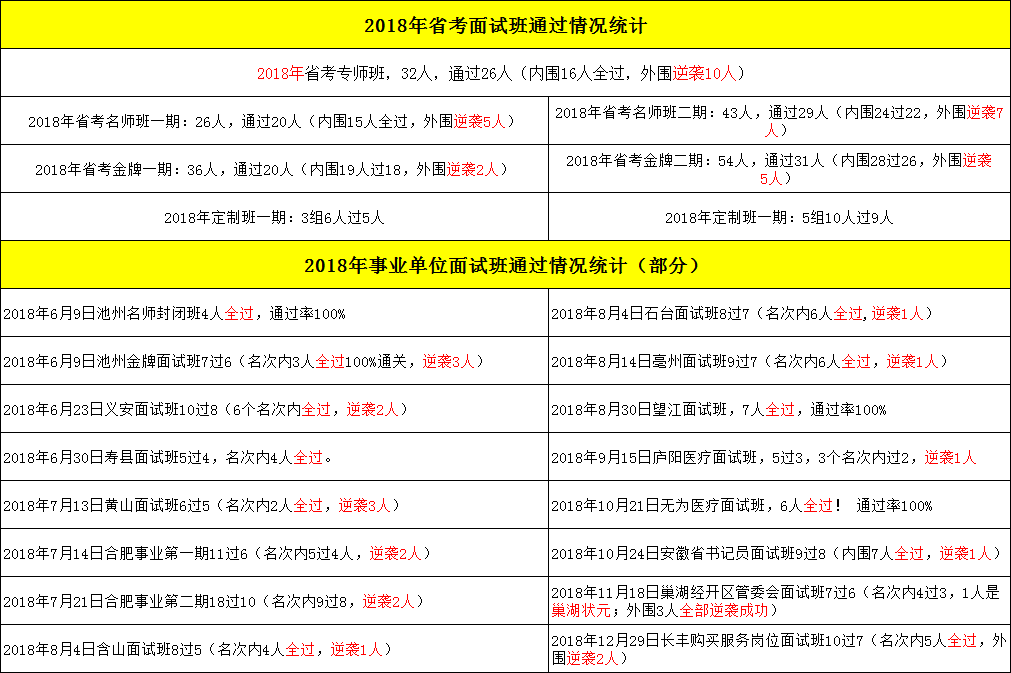 | 2018年省考面试班通过情况统计 | |
|---|---|
| 2018年省考专师班，32人，通过26人（内围16人全过，外围逆袭10人） | |
| 2018年省考名师班一期：26人，通过20人（内围15人全过，外围逆袭5人） | 2018年省考名师班二期：43人，通过29人（内围24过22，外围逆袭7人） |
| 2018年省考金牌一期：36人，通过20人（内围19人过18，外围逆袭2人） | 2018年省考金牌二期：54人，通过31人（内围28过26，外围逆袭5人） |
| 2018年定制班一期：3组6人过5人 | 2018年定制班一期：5组10人过9人 |
| 2018年事业单位面试班通过情况统计（部分） | |
| 2018年6月9日池州名师封闭班4人全过，通过率100% | 2018年8月4日石台面试班8过7（名次内6人全过,逆袭1人） |
| 2018年6月9日池州金牌面试班7过6（名次内3人全过100%通关，逆袭3人） | 2018年8月14日亳州面试班9过7（名次内6人全过，逆袭1人） |
| 2018年6月23日义安面试班10过8（6个名次内全过，逆袭2人） | 2018年8月30日望江面试班，7人全过，通过率100% |
| 2018年6月30日寿县面试班5过4，名次内4人全过。 | 2018年9月15日庐阳医疗面试班，5过3，3个名次内过2，逆袭1人 |
| 2018年7月13日黄山面试班6过5（名次内2人全过，逆袭3人） | 2018年10月21日无为医疗面试班，6人全过！ 通过率100% |
| 2018年7月14日合肥事业第一期11过6（名次内5过4人，逆袭2人） | 2018年10月24日安徽省书记员面试班9过8（内围7人全过，逆袭1人） |
| 2018年7月21日合肥事业第二期18过10（名次内9过8，逆袭2人） | 2018年11月18日巢湖经开区管委会面试班7过6（名次内4过3，1人是巢湖状元；外围3人全部逆袭成功） |
| 2018年8月4日含山面试班8过5（名次内4人全过，逆袭1人） | 2018年12月29日长丰购买服务岗位面试班10过7（名次内5人全过，外围逆袭2人） |